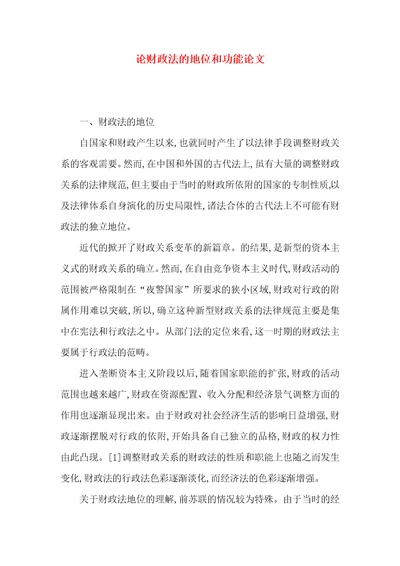 论财政法的地位和功能论文

一、财政法的地位

自国家和财政产生以来,也就同时产生了以法律手段调整财政关系的客观需要。然而,在中国和外国的古代法上,虽有大量的调整财政关系的法律规范,但主要由于当时的财政所依附的国家的专制性质,以及法律体系自身演化的历史局限性,诸法合体的古代法上不可能有财政法的独立地位。

近代的掀开了财政关系变革的新篇章。的结果,是新型的资本主义式的财政关系的确立。然而,在自由竞争资本主义时代,财政活动的范围被严格限制在“夜警国家”所要求的狭小区域,财政对行政的附属作用难以突破,所以,确立这种新型财政关系的法律规范主要是集中在宪法和行政法之中。从部门法的定位来看,这一时期的财政法主要属于行政法的范畴。

进入垄断资本主义阶段以后,随着国家职能的扩张,财政的活动范围也越来越广,财政在资源配置、收入分配和经济景气调整方面的作用也逐渐显现出来。由于财政对社会经济生活的影响日益增强,财政逐渐摆脱对行政的依附,开始具备自己独立的品格,财政的权力性由此凸现。[1]调整财政关系的财政法的性质和职能上也随之而发生变化,财政法的行政法色彩逐渐淡化,而经济法的色彩逐渐增强。

关于财政法地位的理解,前苏联的情况较为特殊。由于当时的经